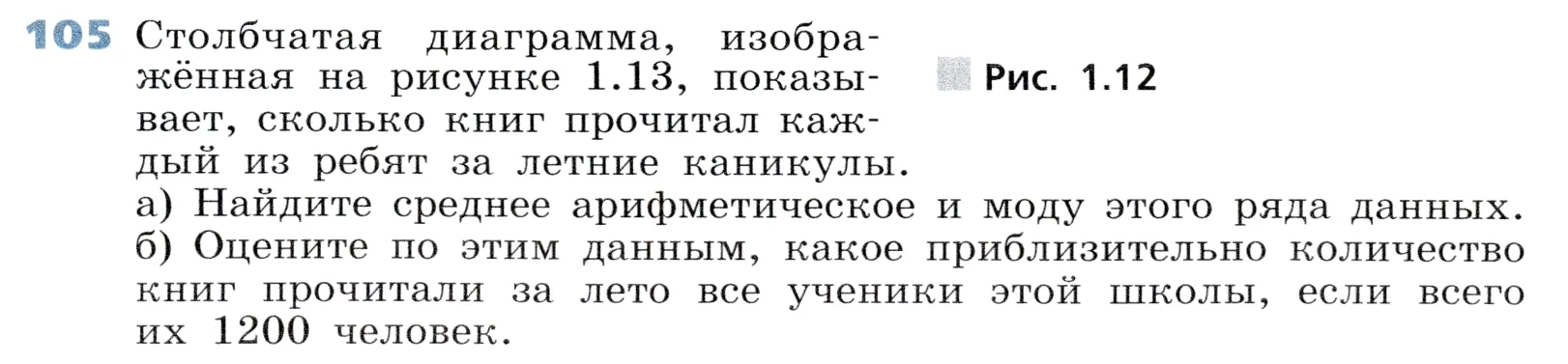 105 Столбчатая диаграмма, изображённая на рисунке 1.13, показывает, сколько книг прочитал каждый из ребят за летние каникулы.

Рис. 1.12

а) Найдите среднее арифметическое и моду этого ряда данных.
б) Оцените по этим данным, какое приблизительно количество книг прочитали за лето все ученики этой школы, если всего их 1200 человек.